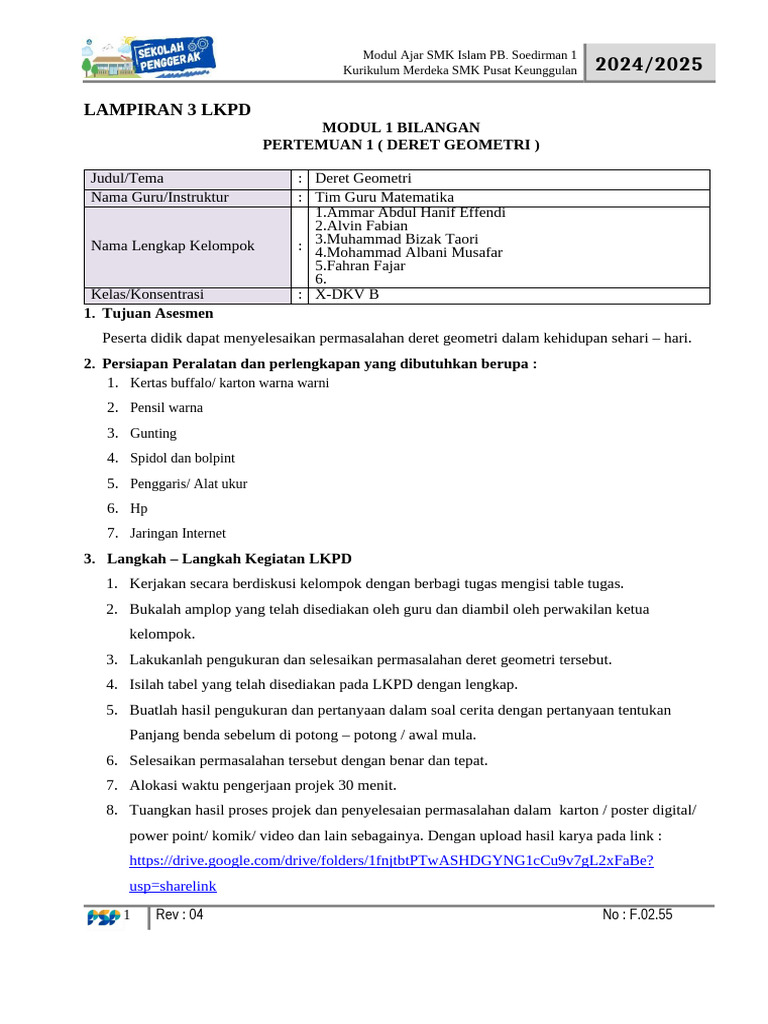 SEKOLAH PENGGERAK

Modul Ajar SMK Islam PB. Soedirman 1
Kurikulum Merdeka SMK Pusat Keunggulan

2024/2025

LAMPIRAN 3 LKPD

MODUL 1 BILANGAN
PERTEMUAN 1 ( DERET GEOMETRI )

| Judul/Tema | : | Deret Geometri |
|---|---|---|
| Nama Guru/Instruktur | : | Tim Guru Matematika |
| Nama Lengkap Kelompok | : | 1.Ammar Abdul Hanif Effendi 2.Alvin Fabian 3.Muhammad Bizak Taori 4.Mohammad Albani Musafar 5.Fahran Fajar 6. |
| Kelas/Konsentrasi | : | X-DKV B |

1. Tujuan Asesmen

Peserta didik dapat menyelesaikan permasalahan deret geometri dalam kehidupan sehari – hari.

2. Persiapan Peralatan dan perlengkapan yang dibutuhkan berupa :
1. Kertas buffalo/ karton warna warni
2. Pensil warna
3. Gunting
4. Spidol dan bolpint
5. Penggaris/ Alat ukur
6. Hp
7. Jaringan Internet

3. Langkah – Langkah Kegiatan LKPD
1. Kerjakan secara berdiskusi kelompok dengan berbagi tugas mengisi table tugas.
2. Bukalah amplop yang telah disediakan oleh guru dan diambil oleh perwakilan ketua kelompok.
3. Lakukanlah pengukuran dan selesaikan permasalahan deret geometri tersebut.
4. Isilah tabel yang telah disediakan pada LKPD dengan lengkap.
5. Buatlah hasil pengukuran dan pertanyaan dalam soal cerita dengan pertanyaan tentukan Panjang benda sebelum di potong – potong / awal mula.
6. Selesaikan permasalahan tersebut dengan benar dan tepat.
7. Alokasi waktu pengerjaan projek 30 menit.
8. Tuangkan hasil proses projek dan penyelesaian permasalahan dalam karton / poster digital/ power point/ komik/ video dan lain sebagainya. Dengan upload hasil karya pada link : https://drive.google.com/drive/folders/1fnjtbtPTwASHDGYNG1cCu9v7gL2xFaBe?usp=sharelink

PSP 1 Rev : 04 No : F.02.55